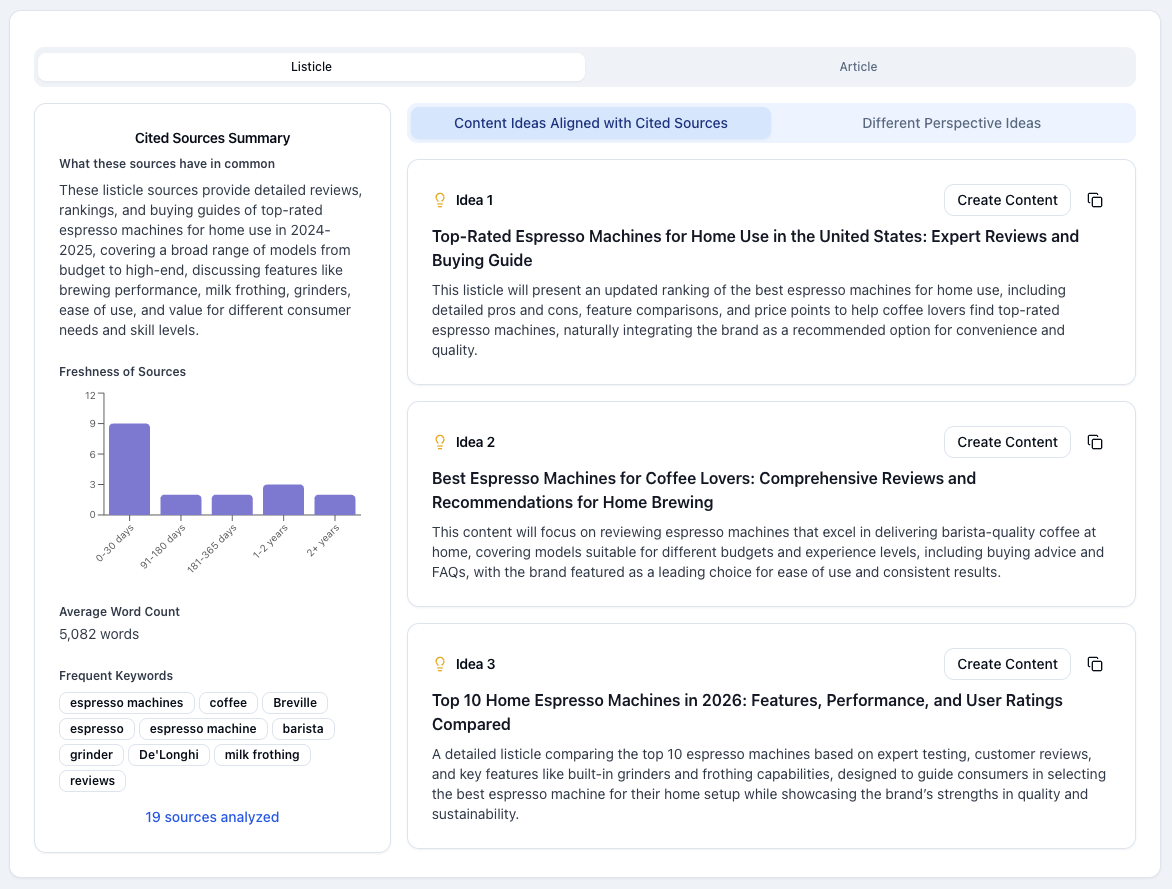 Listicle

Article

Cited Sources Summary

What these sources have in common

These listicle sources provide detailed reviews, rankings, and buying guides of top-rated espresso machines for home use in 2024-2025, covering a broad range of models from budget to high-end, discussing features like brewing performance, milk frothing, grinders, ease of use, and value for different consumer needs and skill levels.

Freshness of Sources

12
9
6
3
0

0-30 days
91-180 days
181-365 days
1-2 years
2+ years

Average Word Count

5,082 words

Frequent Keywords

espresso machines
coffee
Breville
espresso
espresso machine
barista
grinder
De'Longhi
milk frothing
reviews

19 sources analyzed

Content Ideas Aligned with Cited Sources

Different Perspective Ideas

Idea 1

Create Content

Top-Rated Espresso Machines for Home Use in the United States: Expert Reviews and Buying Guide

This listicle will present an updated ranking of the best espresso machines for home use, including detailed pros and cons, feature comparisons, and price points to help coffee lovers find top-rated espresso machines, naturally integrating the brand as a recommended option for convenience and quality.

Idea 2

Create Content

Best Espresso Machines for Coffee Lovers: Comprehensive Reviews and Recommendations for Home Brewing

This content will focus on reviewing espresso machines that excel in delivering barista-quality coffee at home, covering models suitable for different budgets and experience levels, including buying advice and FAQs, with the brand featured as a leading choice for ease of use and consistent results.

Idea 3

Create Content

Top 10 Home Espresso Machines in 2026: Features, Performance, and User Ratings Compared

A detailed listicle comparing the top 10 espresso machines based on expert testing, customer reviews, and key features like built-in grinders and frothing capabilities, designed to guide consumers in selecting the best espresso machine for their home setup while showcasing the brand's strengths in quality and sustainability.